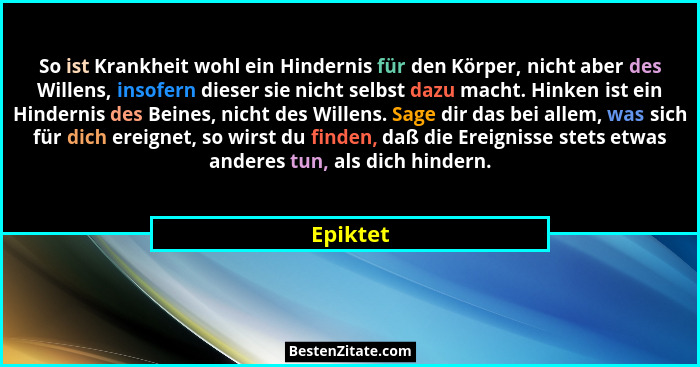 So ist Krankheit wohl ein Hindernis für den Körper, nicht aber des Willens, insofern dieser sie nicht selbst dazu macht. Hinken ist ein Hindernis des Beines, nicht des Willens. Sage dir das bei allem, was sich für dich ereignet, so wirst du finden, daß die Ereignisse stets etwas anderes tun, als dich hindern.

Epiktet

BestenZitate.com